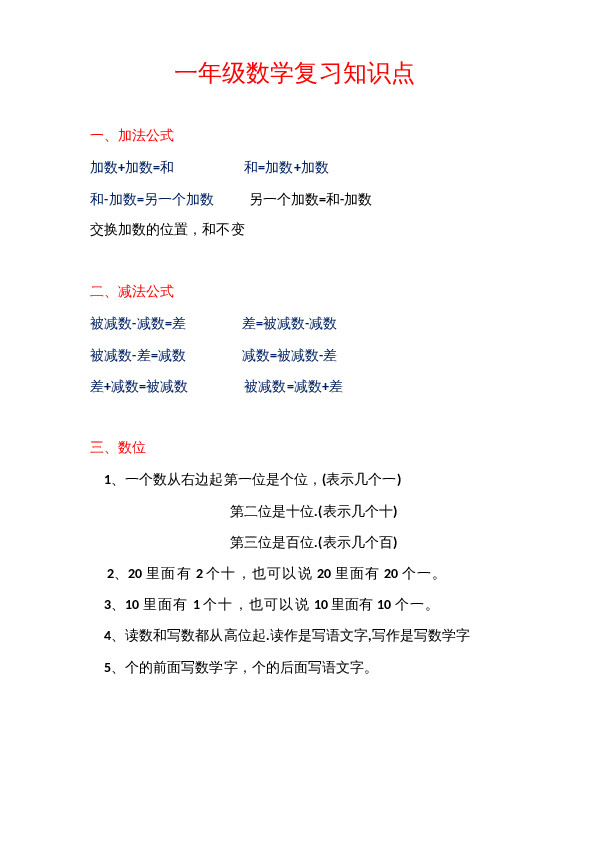 一年级数学复习知识点

一、加法公式

加数+加数=和　　和=加数+加数

和-加数=另一个加数　　另一个加数=和-加数

交换加数的位置，和不变

二、减法公式

被减数-减数=差　　差=被减数-减数

被减数-差=减数　　减数=被减数-差

差+减数=被减数　　被减数=减数+差

三、数位

1、一个数从右边起第一位是个位，(表示几个一)

第二位是十位.(表示几个十)

第三位是百位.(表示几个百)

2、20 里面有 2 个十，也可以说 20 里面有 20 个一。

3、10 里面有 1 个十，也可以说 10 里面有 10 个一。

4、读数和写数都从高位起.读作是写语文字,写作是写数学字

5、个的前面写数学字，个的后面写语文字。